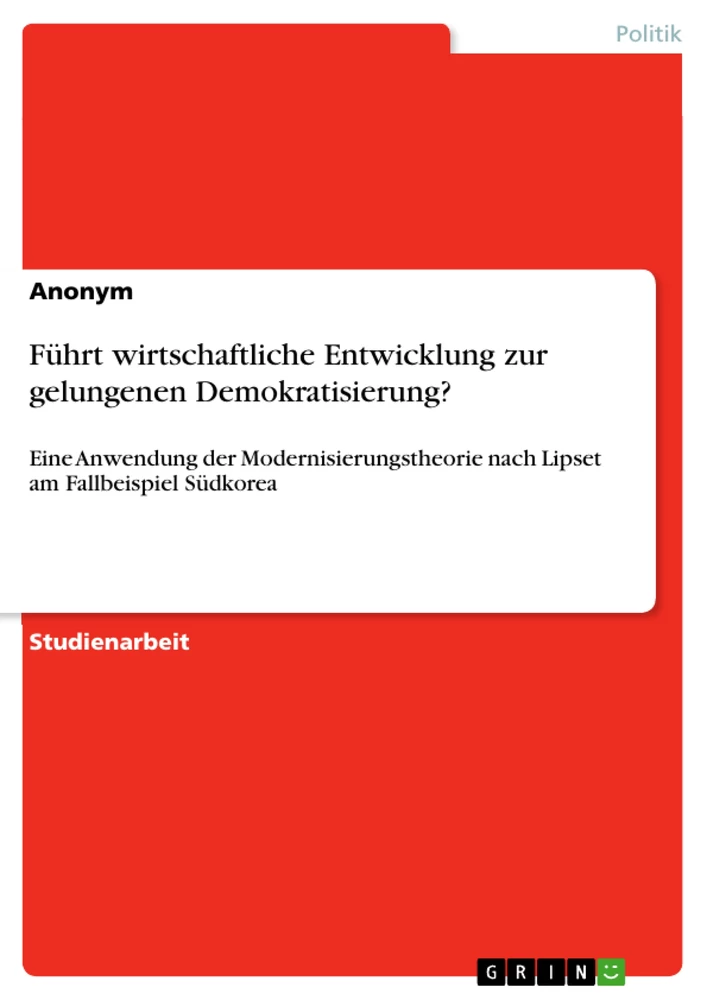 Politik

Anonym

Führt wirtschaftliche Entwicklung zur gelungenen Demokratisierung?

Eine Anwendung der Modernisierungstheorie nach Lipset am Fallbeispiel Südkorea

Studienarbeit

GRIN